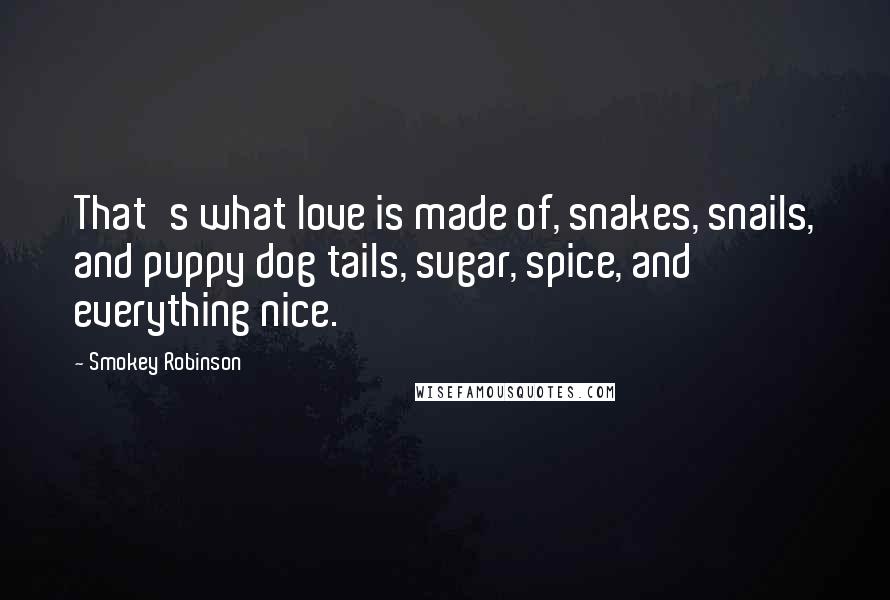 That s what love is made of, snakes, snails, and puppy dog tails, sugar, spice, and everything nice.

- Smokey Robinson

WISEFAMOUSQUOTES.COM